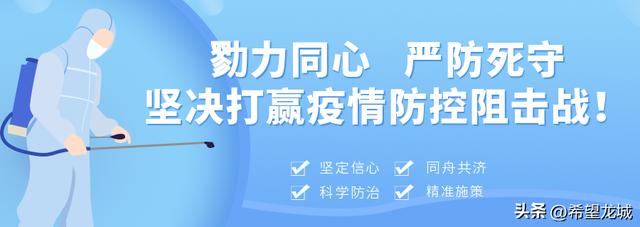 勠力同心　严防死守
坚决打赢疫情防控阻击战！

坚定信心　同舟共济
科学防治　精准施策

头条 @希望龙城